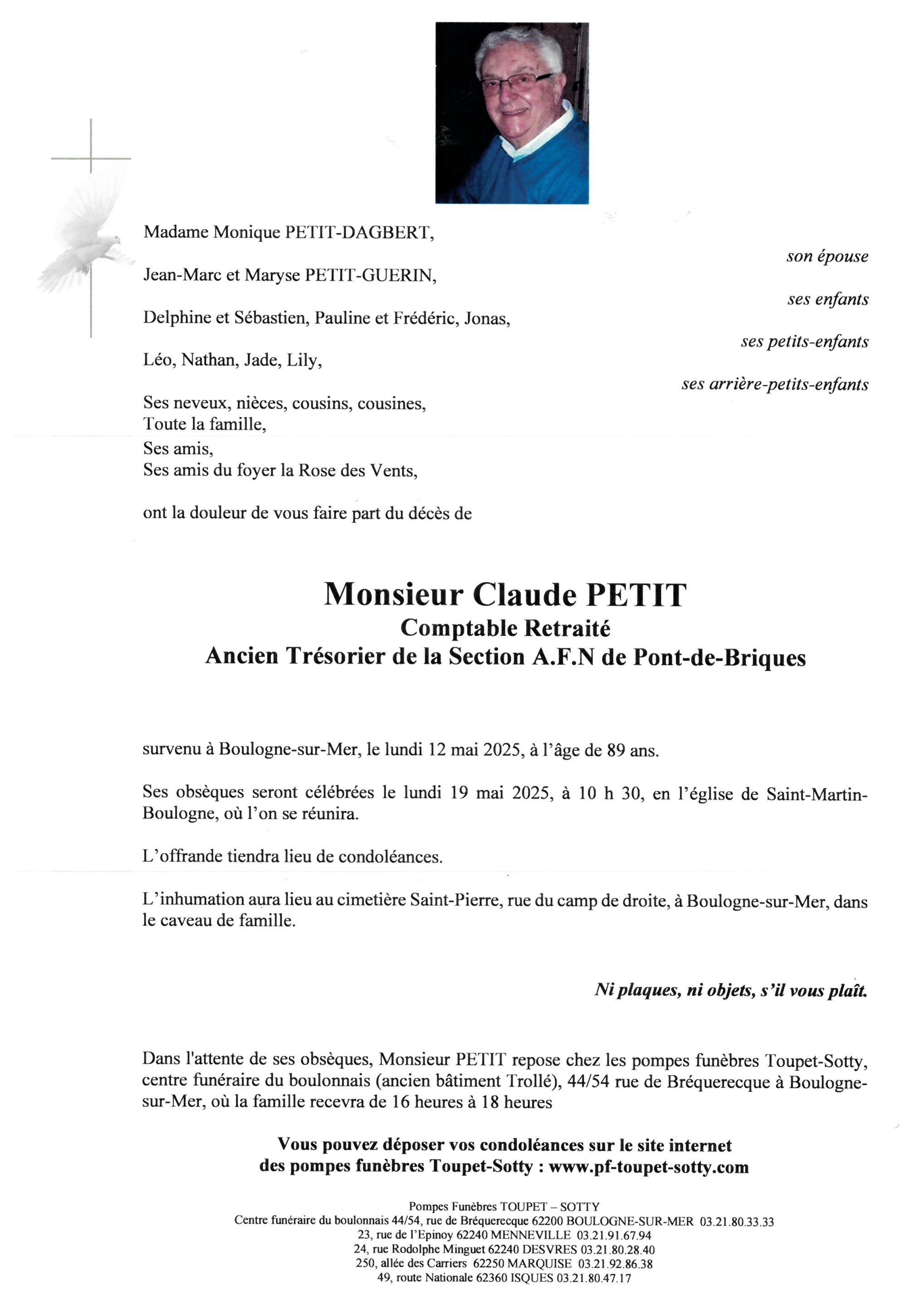 Madame Monique PETIT-DAGBERT,

son épouse

Jean-Marc et Maryse PETIT-GUERIN,

ses enfants

Delphine et Sébastien, Pauline et Frédéric, Jonas,

ses petits-enfants

Léo, Nathan, Jade, Lily,

ses arrière-petits-enfants

Ses neveux, nièces, cousins, cousines,
Toute la famille,
Ses amis,
Ses amis du foyer la Rose des Vents,

ont la douleur de vous faire part du décès de

Monsieur Claude PETIT
Comptable Retraité
Ancien Trésorier de la Section A.F.N de Pont-de-Briques

survenu à Boulogne-sur-Mer, le lundi 12 mai 2025, à l'âge de 89 ans.

Ses obsèques seront célébrées le lundi 19 mai 2025, à 10 h 30, en l'église de Saint-Martin-Boulogne, où l'on se réunira.

L'offrande tiendra lieu de condoléances.

L'inhumation aura lieu au cimetière Saint-Pierre, rue du camp de droite, à Boulogne-sur-Mer, dans le caveau de famille.

Ni plaques, ni objets, s'il vous plaît.

Dans l'attente de ses obsèques, Monsieur PETIT repose chez les pompes funèbres Toupet-Sotty, centre funéraire du boulonnais (ancien bâtiment Trollé), 44/54 rue de Bréquerecque à Boulogne-sur-Mer, où la famille recevra de 16 heures à 18 heures

Vous pouvez déposer vos condoléances sur le site internet
des pompes funèbres Toupet-Sotty : www.pf-toupet-sotty.com

Pompes Funèbres TOUPET – SOTTY
Centre funéraire du boulonnais 44/54, rue de Bréquerecque 62200 BOULOGNE-SUR-MER 03.21.80.33.33
23, rue de l'Epinoy 62240 MENNEVILLE 03.21.91.67.94
24, rue Rodolphe Minguet 62240 DESVRES 03.21.80.28.40
250, allée des Carriers 62250 MARQUISE 03.21.92.86.38
49, route Nationale 62360 ISQUES 03.21.80.47.17